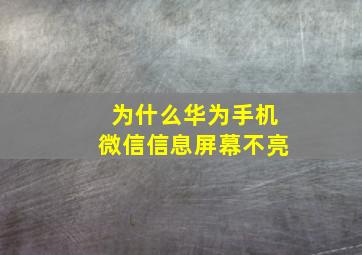 为什么华为手机
微信信息屏幕不亮